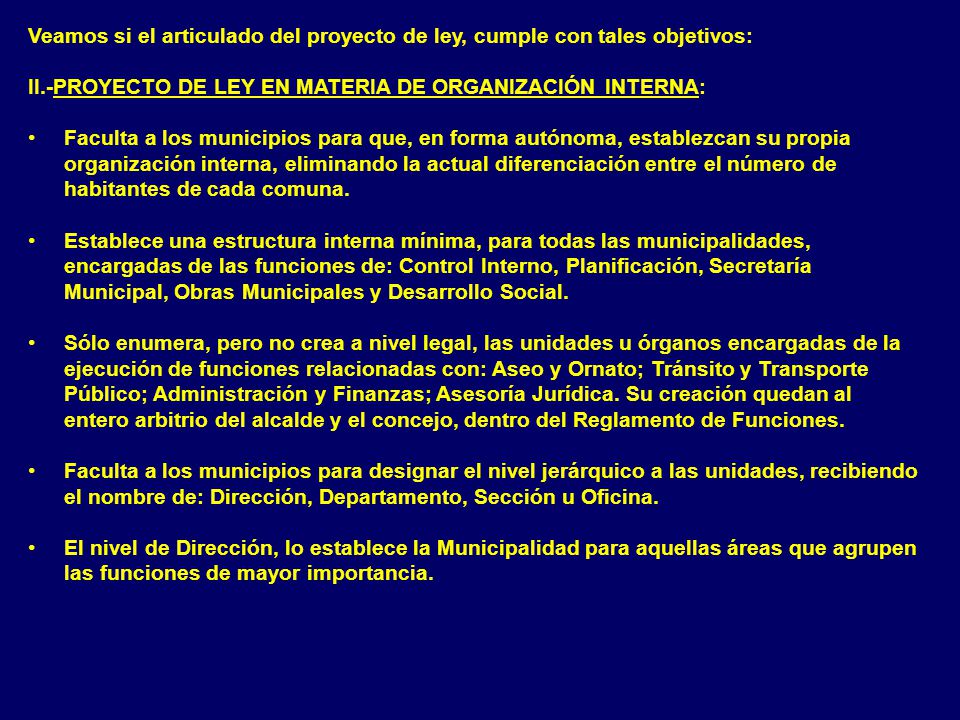 Veamos si el articulado del proyecto de ley, cumple con tales objetivos:

II.-PROYECTO DE LEY EN MATERIA DE ORGANIZACIÓN INTERNA:

• Faculta a los municipios para que, en forma autónoma, establezcan su propia organización interna, eliminando la actual diferenciación entre el número de habitantes de cada comuna.

• Establece una estructura interna mínima, para todas las municipalidades, encargadas de las funciones de: Control Interno, Planificación, Secretaría Municipal, Obras Municipales y Desarrollo Social.

• Sólo enumera, pero no crea a nivel legal, las unidades u órganos encargadas de la ejecución de funciones relacionadas con: Aseo y Ornato; Tránsito y Transporte Público; Administración y Finanzas; Asesoría Jurídica. Su creación quedan al entero arbitrio del alcalde y el concejo, dentro del Reglamento de Funciones.

• Faculta a los municipios para designar el nivel jerárquico a las unidades, recibiendo el nombre de: Dirección, Departamento, Sección u Oficina.

• El nivel de Dirección, lo establece la Municipalidad para aquellas áreas que agrupen las funciones de mayor importancia.